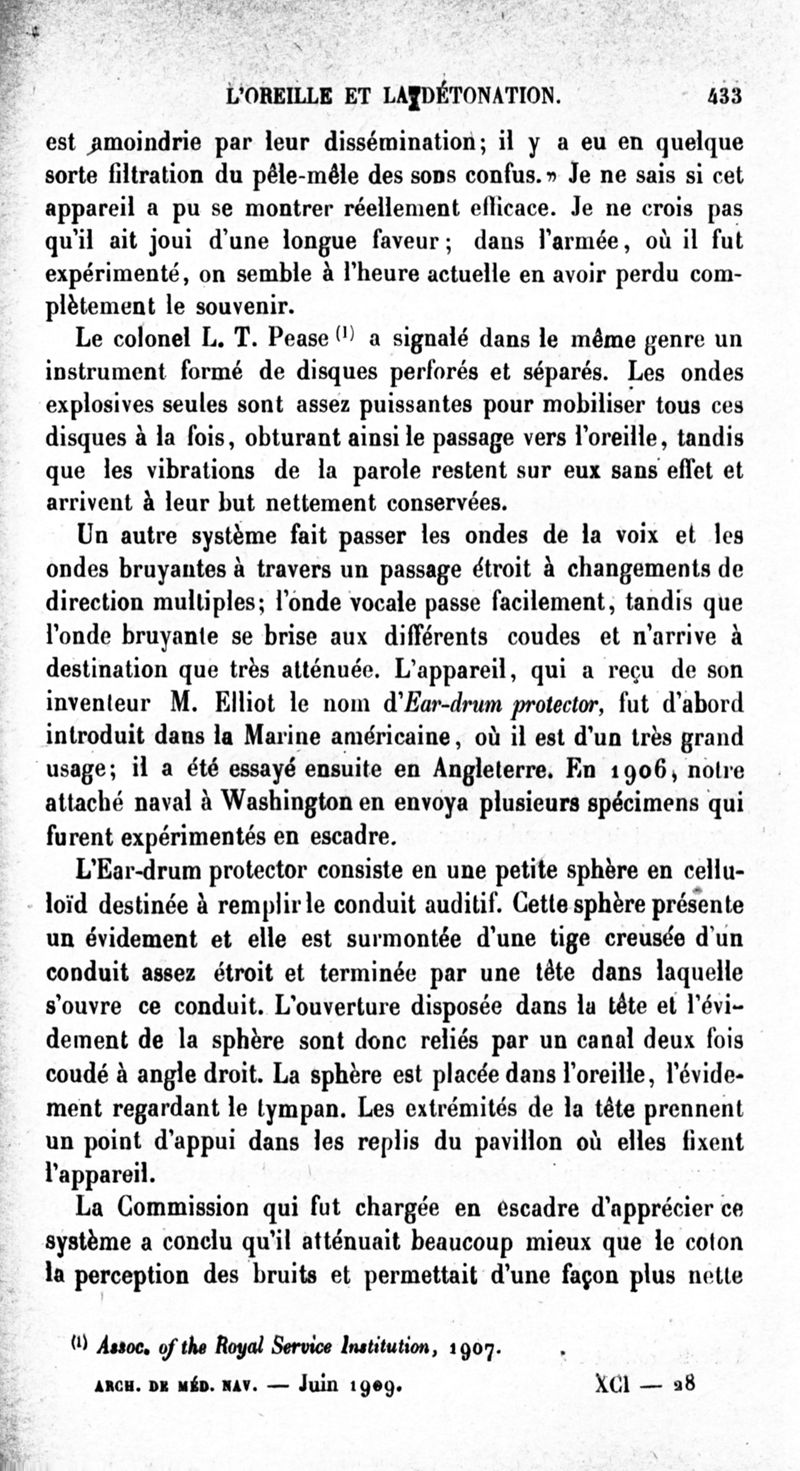 L'OREILLE ET LA DÉTONATION. 433

est amoindrie par leur dissémination; il y a eu en quelque sorte filtration du pêle-mêle des sons confus.» Je ne sais si cet appareil a pu se montrer réellement efficace. Je ne crois pas qu'il ait joui d'une longue faveur; dans l'armée, où il fut expérimenté, on semble à l'heure actuelle en avoir perdu complètement le souvenir.

Le colonel L. T. Pease $^{(1)}$ a signalé dans le même genre un instrument formé de disques perforés et séparés. Les ondes explosives seules sont assez puissantes pour mobiliser tous ces disques à la fois, obturant ainsi le passage vers l'oreille, tandis que les vibrations de la parole restent sur eux sans effet et arrivent à leur but nettement conservées.

Un autre système fait passer les ondes de la voix et les ondes bruyantes à travers un passage étroit à changements de direction multiples; l'onde vocale passe facilement, tandis que l'onde bruyante se brise aux différents coudes et n'arrive à destination que très atténuée. L'appareil, qui a reçu de son inventeur M. Elliot le nom d'Ear-drum protector, fut d'abord introduit dans la Marine américaine, où il est d'un très grand usage; il a été essayé ensuite en Angleterre. En 1906, notre attaché naval à Washington en envoya plusieurs spécimens qui furent expérimentés en escadre.

L'Ear-drum protector consiste en une petite sphère en celluloïd destinée à remplir le conduit auditif. Cette sphère présente un évidement et elle est surmontée d'une tige creusée d'un conduit assez étroit et terminée par une tête dans laquelle s'ouvre ce conduit. L'ouverture disposée dans la tête et l'évidement de la sphère sont donc reliés par un canal deux fois coudé à angle droit. La sphère est placée dans l'oreille, l'évidement regardant le tympan. Les extrémités de la tête prennent un point d'appui dans les replis du pavillon où elles fixent l'appareil.

La Commission qui fut chargée en escadre d'apprécier ce système a conclu qu'il atténuait beaucoup mieux que le coton la perception des bruits et permettait d'une façon plus nette

$^{(1)}$ Assoc. of the Royal Service Institution, 1907.

ARCH. DE MÉD. NAV. — Juin 1909. XCI — 28